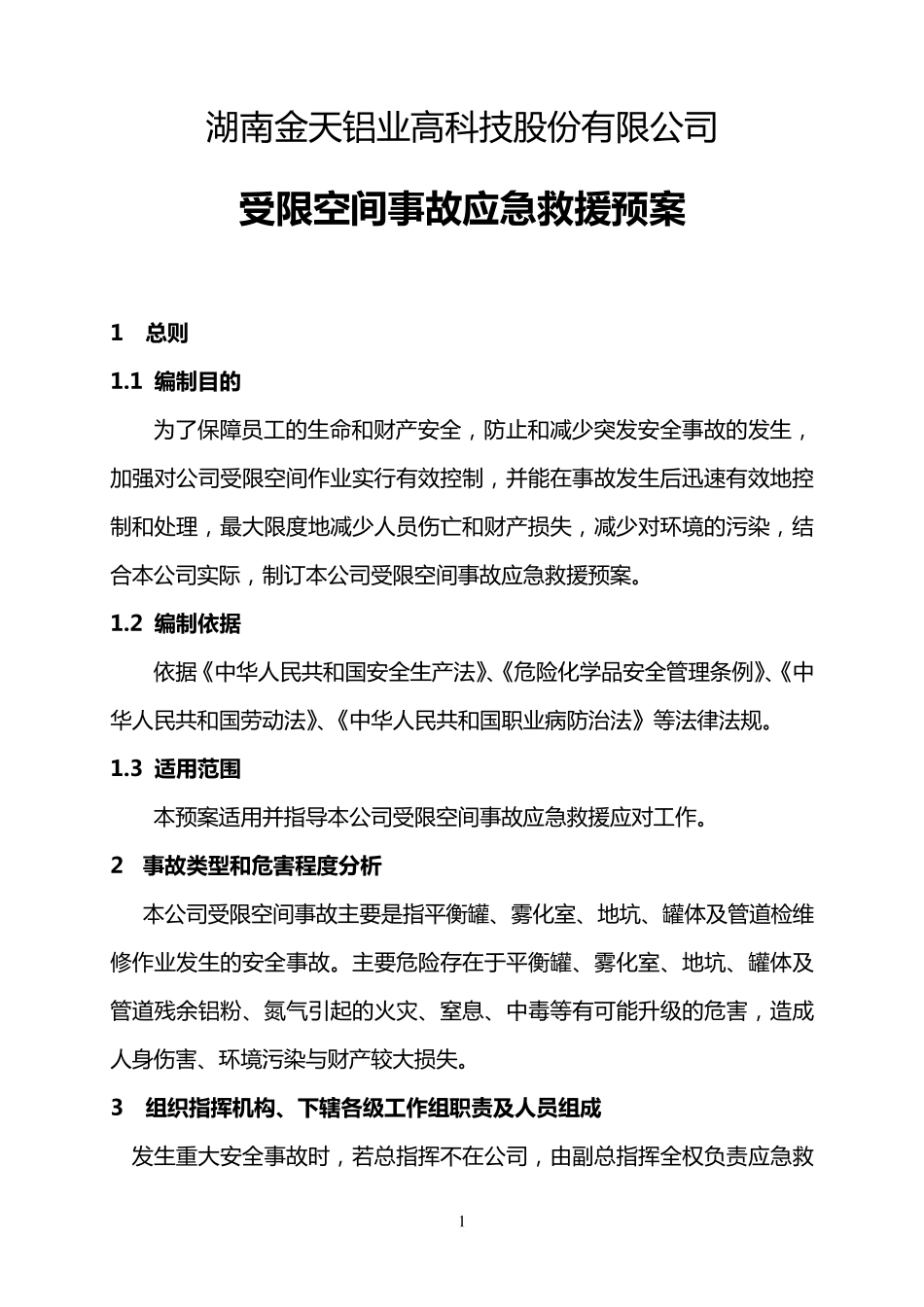 湖南金天铝业高科技股份有限公司

受限空间事故应急救援预案

1 总则

1.1 编制目的

为了保障员工的生命和财产安全，防止和减少突发安全事故的发生，加强对公司受限空间作业实行有效控制，并能在事故发生后迅速有效地控制和处理，最大限度地减少人员伤亡和财产损失，减少对环境的污染，结合本公司实际，制订本公司受限空间事故应急救援预案。

1.2 编制依据

依据《中华人民共和国安全生产法》、《危险化学品安全管理条例》、《中华人民共和国劳动法》、《中华人民共和国职业病防治法》等法律法规。

1.3 适用范围

本预案适用并指导本公司受限空间事故应急救援应对工作。

2 事故类型和危害程度分析

本公司受限空间事故主要是指平衡罐、雾化室、地坑、罐体及管道检维修作业发生的安全事故。主要危险存在于平衡罐、雾化室、地坑、罐体及管道残余铝粉、氮气引起的火灾、窒息、中毒等有可能升级的危害，造成人身伤害、环境污染与财产较大损失。

3 组织指挥机构、下辖各级工作组职责及人员组成

发生重大安全事故时，若总指挥不在公司，由副总指挥全权负责应急救

1